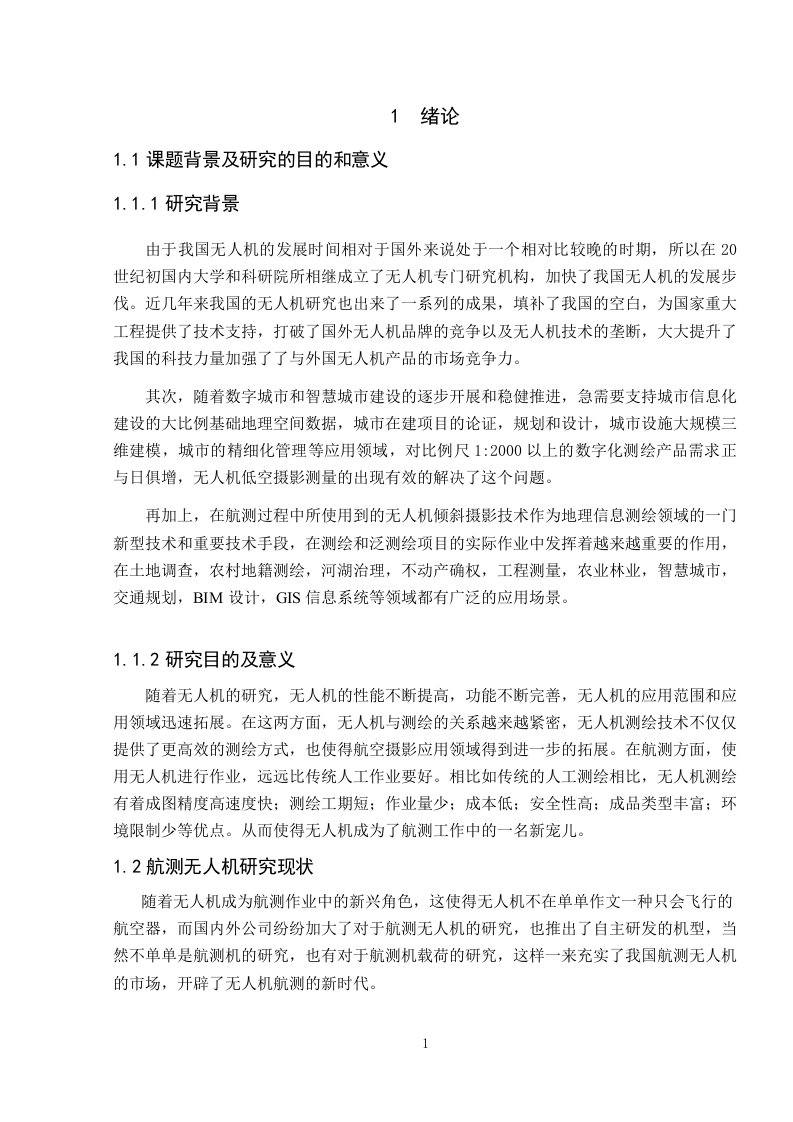 1 绪论

1.1 课题背景及研究的目的和意义

1.1.1 研究背景

由于我国无人机的发展时间相对于国外来说处于一个相对比较晚的时期，所以在 20 世纪初国内大学和科研院所相继成立了无人机专门研究机构，加快了我国无人机的发展步伐。近几年来我国的无人机研究也出来了一系列的成果，填补了我国的空白，为国家重大工程提供了技术支持，打破了国外无人机品牌的竞争以及无人机技术的垄断，大大提升了我国的科技力量加强了与外国无人机产品的市场竞争力。

其次，随着数字城市和智慧城市建设的逐步开展和稳健推进，急需要支持城市信息化建设的大比例基础地理空间数据，城市在建项目的论证，规划和设计，城市设施大规模三维建模，城市的精细化管理等应用领域，对比例尺 1:2000 以上的数字化测绘产品需求正与日俱增，无人机低空摄影测量的出现有效的解决了这个问题。

再加上，在航测过程中所使用到的无人机倾斜摄影技术作为地理信息测绘领域的一门新型技术和重要技术手段，在测绘和泛测绘项目的实际作业中发挥着越来越重要的作用，在土地调查，农村地籍测绘，河湖治理，不动产确权，工程测量，农业林业，智慧城市，交通规划，BIM 设计，GIS 信息系统等领域都有广泛的应用场景。

1.1.2 研究目的及意义

随着无人机的研究，无人机的性能不断提高，功能不断完善，无人机的应用范围和应用领域迅速拓展。在这两方面，无人机与测绘的关系越来越紧密，无人机测绘技术不仅仅提供了更高效的测绘方式，也使得航空摄影应用领域得到进一步的拓展。在航测方面，使用无人机进行作业，远远比传统人工作业要好。相比如传统的人工测绘相比，无人机测绘有着成图精度高速度快；测绘工期短；作业量少；成本低；安全性高；成品类型丰富；环境限制少等优点。从而使得无人机成为了航测工作中的一名新宠儿。

1.2 航测无人机研究现状

随着无人机成为航测作业中的新兴角色，这使得无人机不在单单作文一种只会飞行的航空器，而国内外公司纷纷加大了对于航测无人机的研究，也推出了自主研发的机型，当然不单单是航测机的研究，也有对于航测机载荷的研究，这样一来充实了我国航测无人机的市场，开辟了无人机航测的新时代。

1